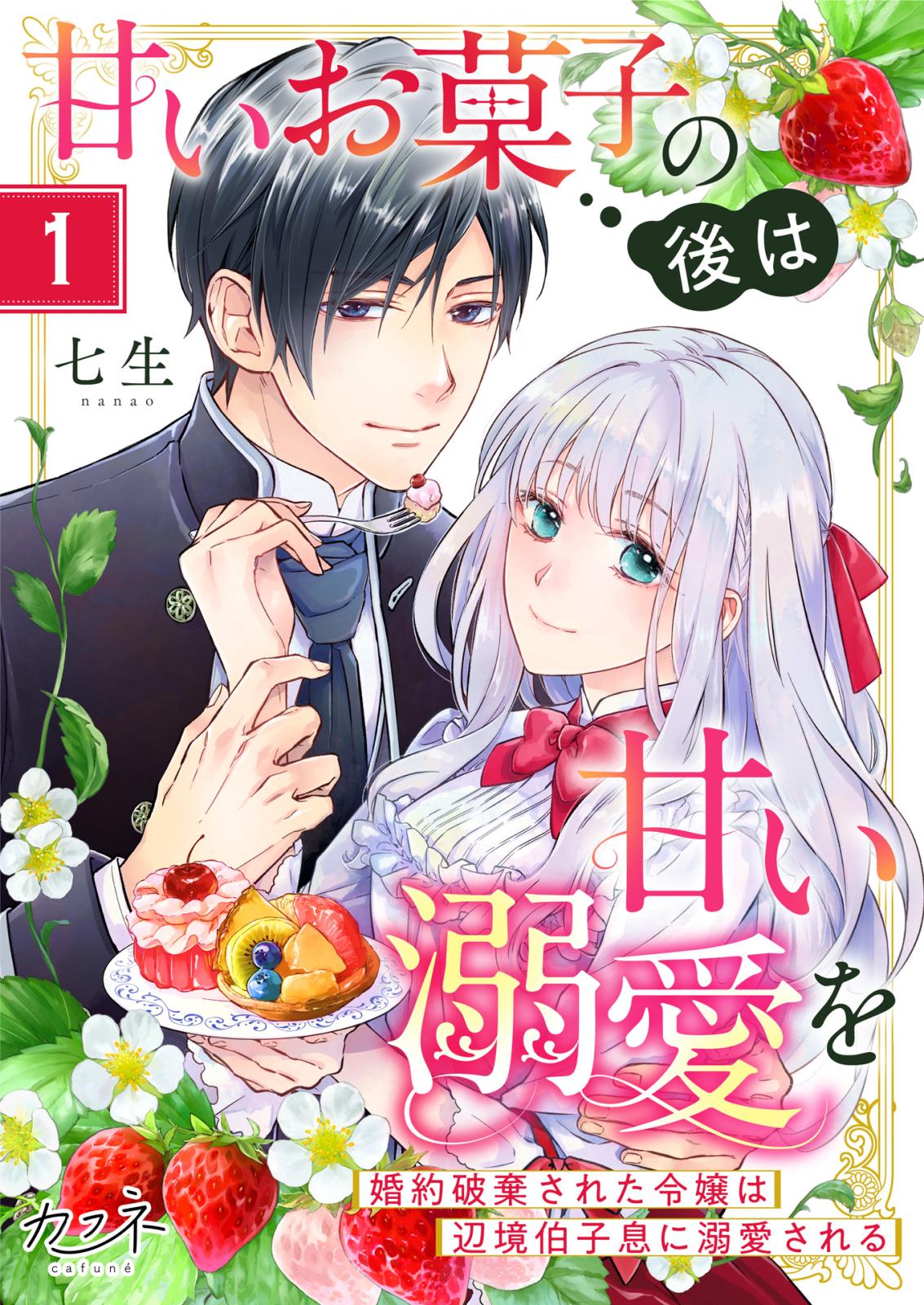 甘いお菓子の…後は

1

七生
nanao

甘い溺愛を

婚約破棄された令嬢は
辺境伯子息に溺愛される

カフネ
cafuné